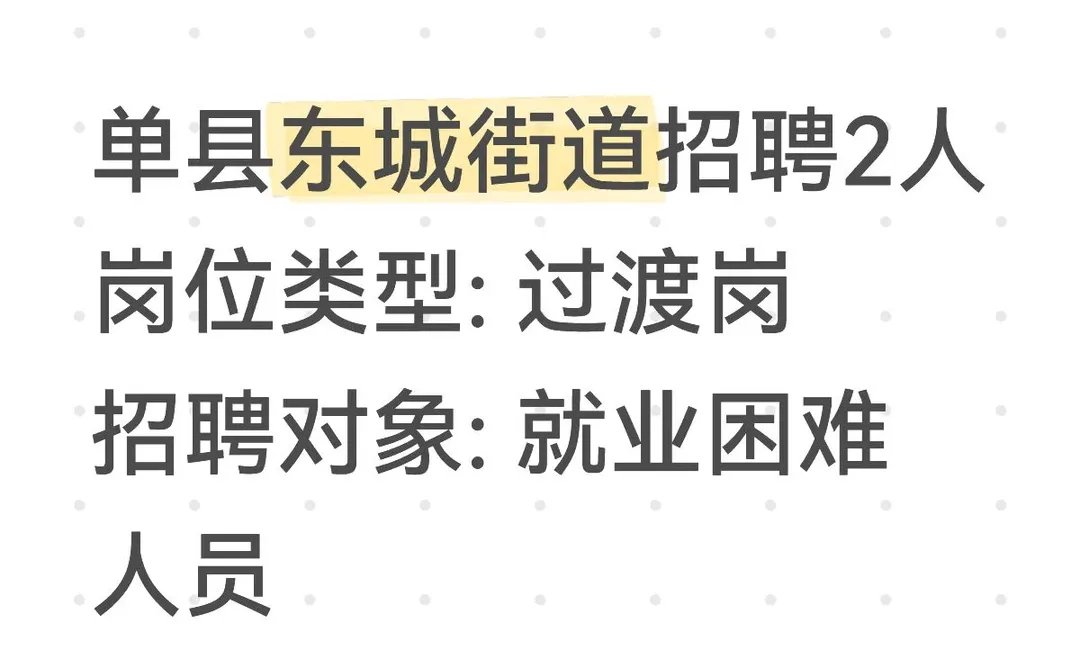 单县东城街道招聘2人
岗位类型: 过渡岗
招聘对象: 就业困难人员